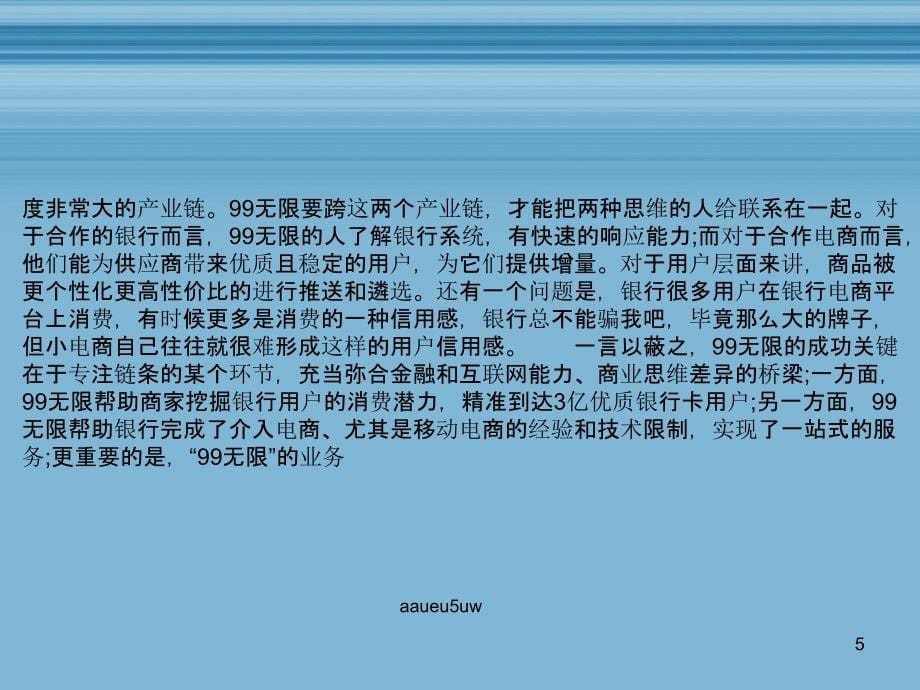 度非常大的产业链。99无限要跨这两个产业链，才能把两种思维的人给联系在一起。对于合作的银行而言，99无限的人了解银行系统，有快速的响应能力;而对于合作电商而言，他们能为供应商带来优质且稳定的用户，为它们提供增量。对于用户层面来讲，商品被更个性化更高性价比的进行推送和遴选。还有一个问题是，银行很多用户在银行电商平台上消费，有时候更多是消费的一种信用感，银行总不能骗我吧，毕竟那么大的牌子，但小电商自己往往就很难形成这样的用户信用感。　　一言以蔽之，99无限的成功关键在于专注链条的某个环节，充当弥合金融和互联网能力、商业思维差异的桥梁;一方面，99无限帮助商家挖掘银行用户的消费潜力，精准到达3亿优质银行卡用户;另一方面，99无限帮助银行完成了介入电商、尤其是移动电商的经验和技术限制，实现了一站式的服务;更重要的是，“99无限”的业务

aaueu5uw

5